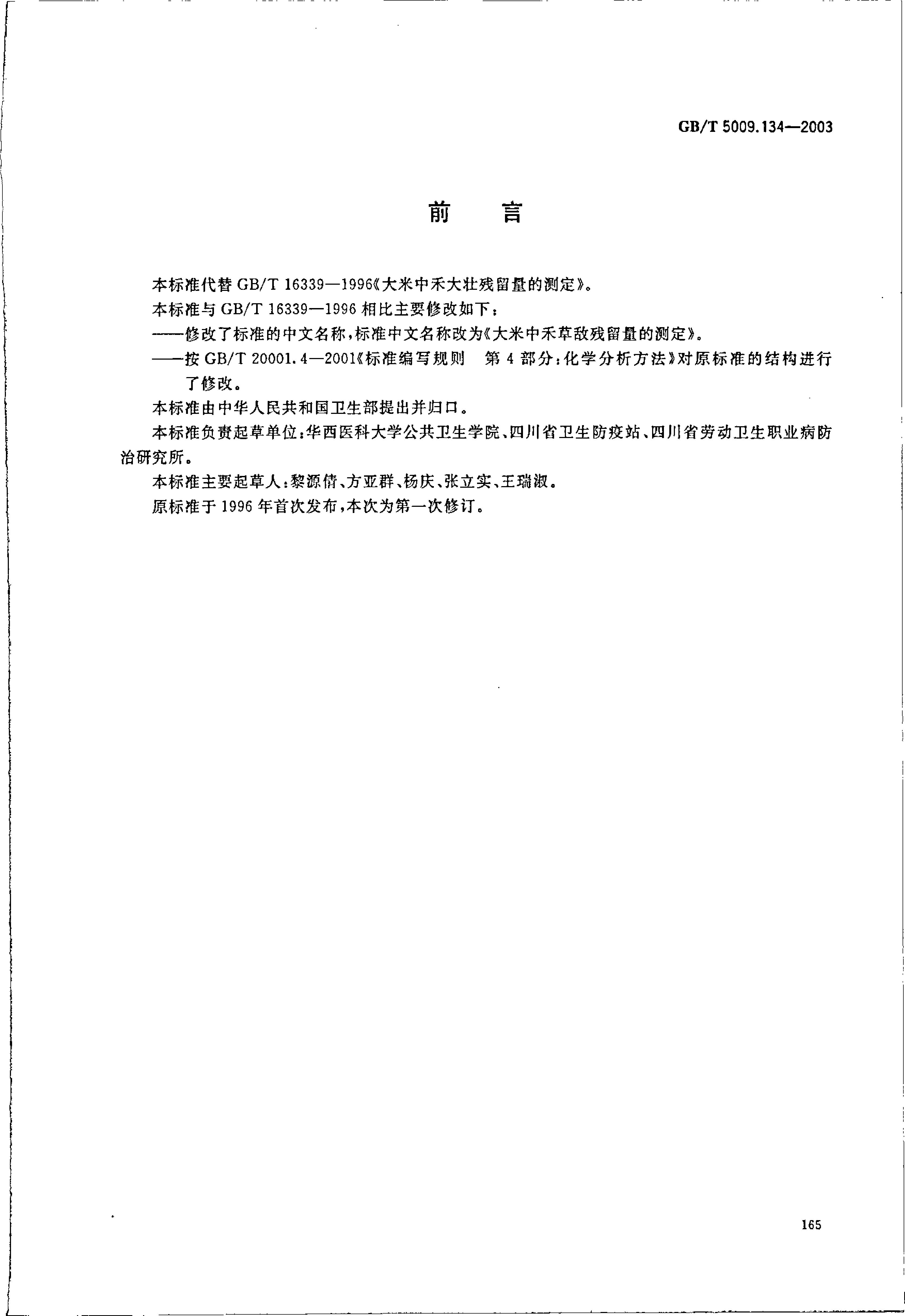 GB/T 5009.134—2003

前 言

本标准代替 GB/T 16339—1996《大米中禾大壮残留量的测定》。

本标准与 GB/T 16339—1996 相比主要修改如下：

——修改了标准的中文名称，标准中文名称改为《大米中禾草敌残留量的测定》。

——按 GB/T 20001.4—2001《标准编写规则 第 4 部分：化学分析方法》对原标准的结构进行了修改。

本标准由中华人民共和国卫生部提出并归口。

本标准负责起草单位：华西医科大学公共卫生学院、四川省卫生防疫站、四川省劳动卫生职业病防治研究所。

本标准主要起草人：黎源倩、方亚群、杨庆、张立实、王瑞淑。

原标准于 1996 年首次发布，本次为第一次修订。

165